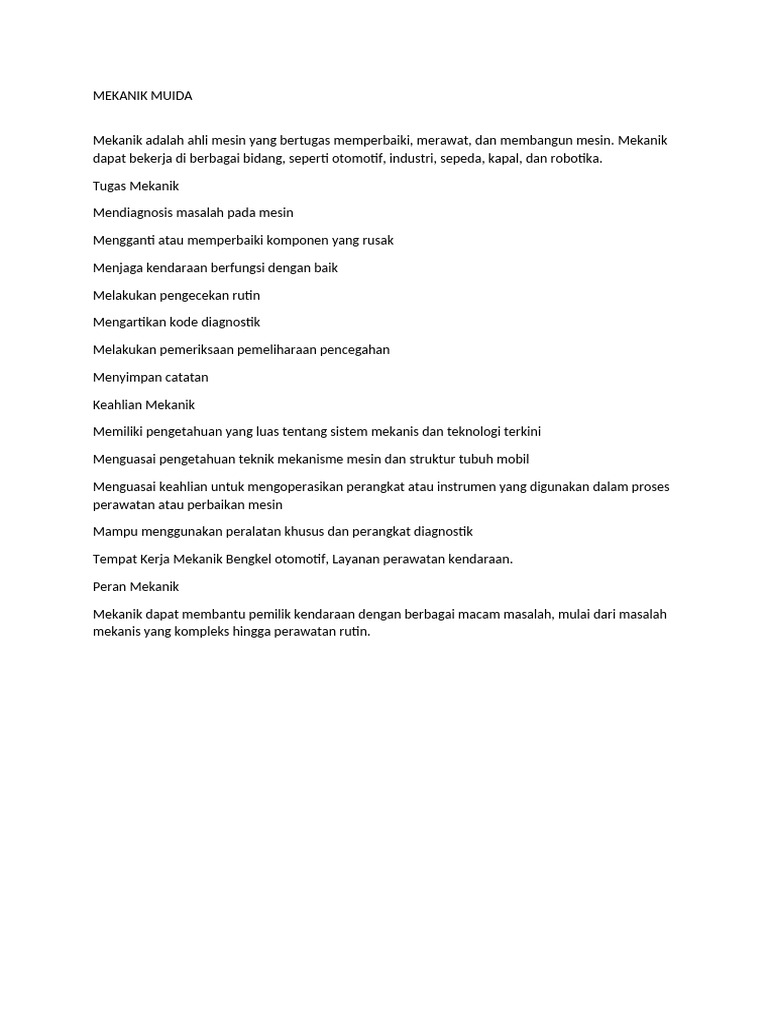 MEKANIK MUIDA

Mekanik adalah ahli mesin yang bertugas memperbaiki, merawat, dan membangun mesin. Mekanik dapat bekerja di berbagai bidang, seperti otomotif, industri, sepeda, kapal, dan robotika.

Tugas Mekanik

Mendiagnosis masalah pada mesin

Mengganti atau memperbaiki komponen yang rusak

Menjaga kendaraan berfungsi dengan baik

Melakukan pengecekan rutin

Mengartikan kode diagnostik

Melakukan pemeriksaan pemeliharaan pencegahan

Menyimpan catatan

Keahlian Mekanik

Memiliki pengetahuan yang luas tentang sistem mekanis dan teknologi terkini

Menguasai pengetahuan teknik mekanisme mesin dan struktur tubuh mobil

Menguasai keahlian untuk mengoperasikan perangkat atau instrumen yang digunakan dalam proses perawatan atau perbaikan mesin

Mampu menggunakan peralatan khusus dan perangkat diagnostik

Tempat Kerja Mekanik Bengkel otomotif, Layanan perawatan kendaraan.

Peran Mekanik

Mekanik dapat membantu pemilik kendaraan dengan berbagai macam masalah, mulai dari masalah mekanis yang kompleks hingga perawatan rutin.